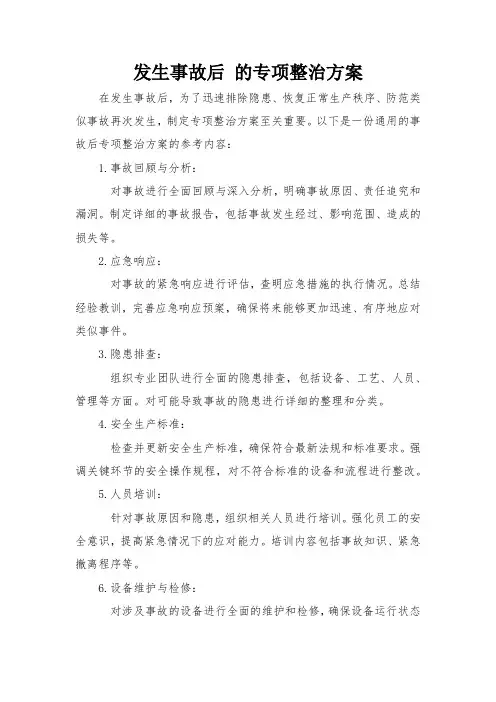 发生事故后 的专项整治方案

在发生事故后，为了迅速排除隐患、恢复正常生产秩序、防范类似事故再次发生，制定专项整治方案至关重要。以下是一份通用的事故后专项整治方案的参考内容：

1. 事故回顾与分析：

对事故进行全面回顾与深入分析，明确事故原因、责任追究和漏洞。制定详细的事故报告，包括事故发生经过、影响范围、造成的损失等。

2. 应急响应：

对事故的紧急响应进行评估，查明应急措施的执行情况。总结经验教训，完善应急响应预案，确保将来能够更加迅速、有序地应对类似事件。

3. 隐患排查：

组织专业团队进行全面的隐患排查，包括设备、工艺、人员、管理等方面。对可能导致事故的隐患进行详细的整理和分类。

4. 安全生产标准：

检查并更新安全生产标准，确保符合最新法规和标准要求。强调关键环节的安全操作规程，对不符合标准的设备和流程进行整改。

5. 人员培训：

针对事故原因和隐患，组织相关人员进行培训。强化员工的安全意识，提高紧急情况下的应对能力。培训内容包括事故知识、紧急撤离程序等。

6. 设备维护与检修：

对涉及事故的设备进行全面的维护和检修，确保设备运行状态